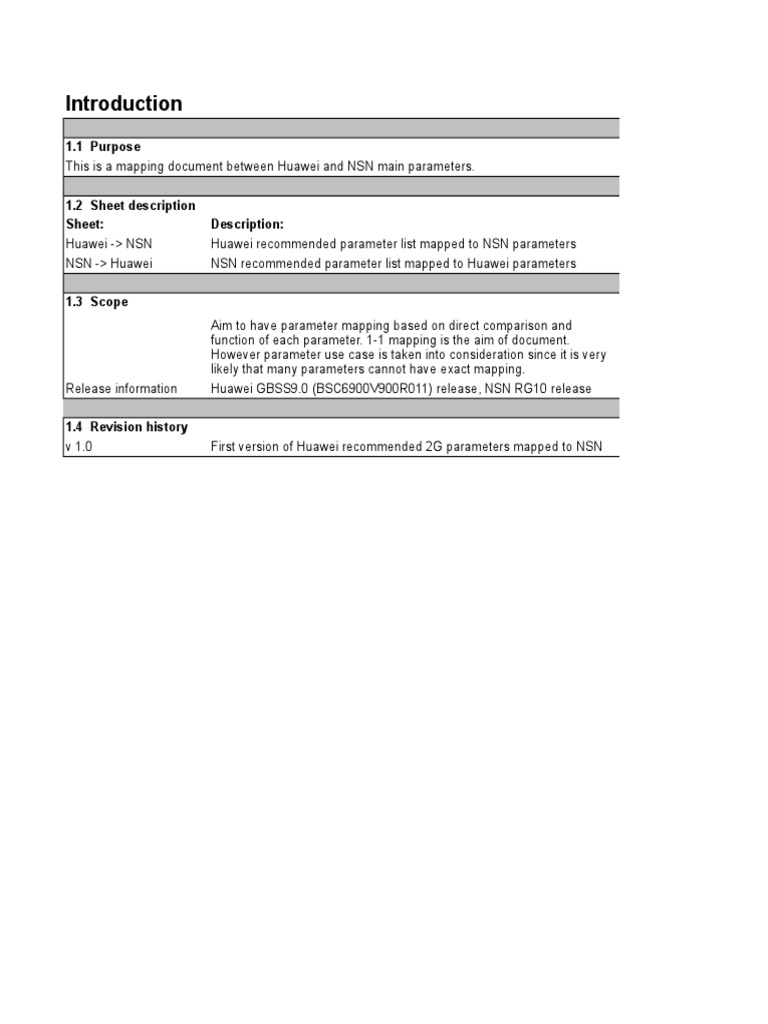 Introduction

1.1 Purpose

This is a mapping document between Huawei and NSN main parameters.

1.2 Sheet description

| Sheet: | Description: |
|---|---|
| Huawei -> NSN | Huawei recommended parameter list mapped to NSN parameters |
| NSN -> Huawei | NSN recommended parameter list mapped to Huawei parameters |

1.3 Scope

| | |
|---|---|
| | Aim to have parameter mapping based on direct comparison and function of each parameter. 1-1 mapping is the aim of document. However parameter use case is taken into consideration since it is very likely that many parameters cannot have exact mapping. |
| Release information | Huawei GBSS9.0 (BSC6900V900R011) release, NSN RG10 release |

1.4 Revision history

| | |
|---|---|
| v 1.0 | First version of Huawei recommended 2G parameters mapped to NSN |